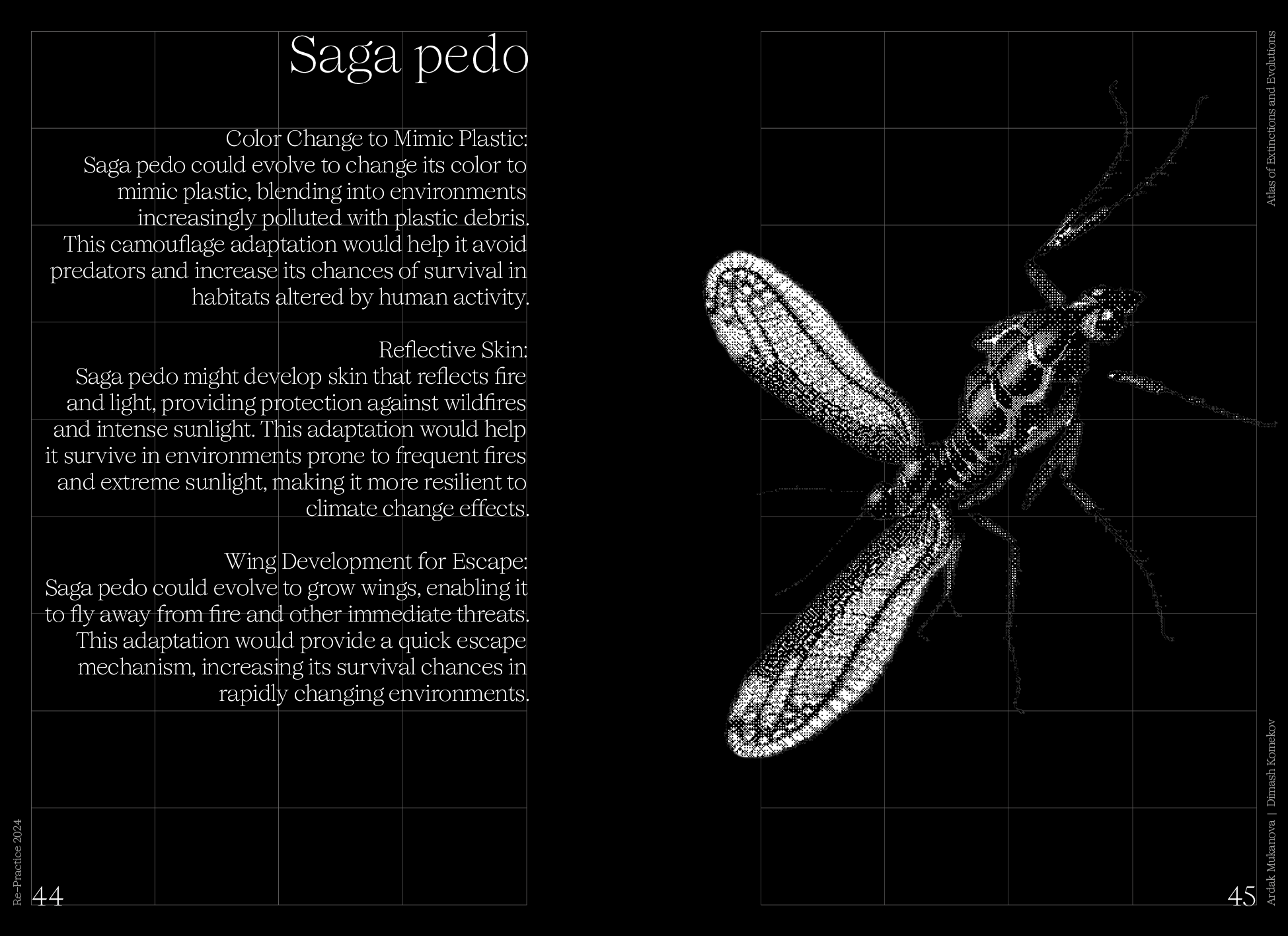 Saga pedo

Color Change to Mimic Plastic:
Saga pedo could evolve to change its color to mimic plastic, blending into environments increasingly polluted with plastic debris. This camouflage adaptation would help it avoid predators and increase its chances of survival in habitats altered by human activity.

Reflective Skin:
Saga pedo might develop skin that reflects fire and light, providing protection against wildfires and intense sunlight. This adaptation would help it survive in environments prone to frequent fires and extreme sunlight, making it more resilient to climate change effects.

Wing Development for Escape:
Saga pedo could evolve to grow wings, enabling it to fly away from fire and other immediate threats. This adaptation would provide a quick escape mechanism, increasing its survival chances in rapidly changing environments.

Re-Practice 2024

44

Atlas of Extinctions and Evolutions

Ardak Mukanova | Dimash Komekov

45